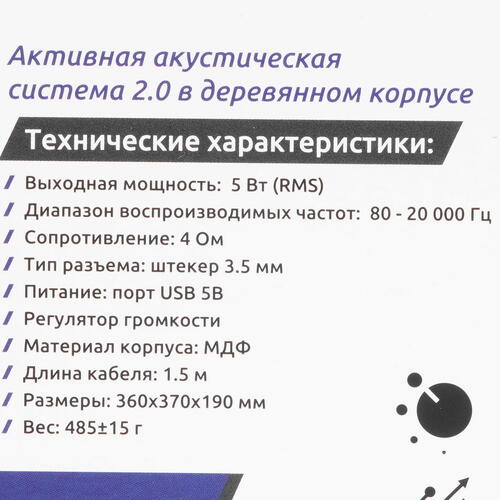 Активная акустическая система 2.0 в деревянном корпусе

Технические характеристики:

/ Выходная мощность: 5 Вт (RMS)
/ Диапазон воспроизводимых частот: 80 - 20 000 Гц
/ Сопротивление: 4 Ом
/ Тип разъема: штекер 3.5 мм
/ Питание: порт USB 5В
/ Регулятор громкости
/ Материал корпуса: МДФ
/ Длина кабеля: 1.5 м
/ Размеры: 360x370x190 мм
/ Вес: 485±15 г